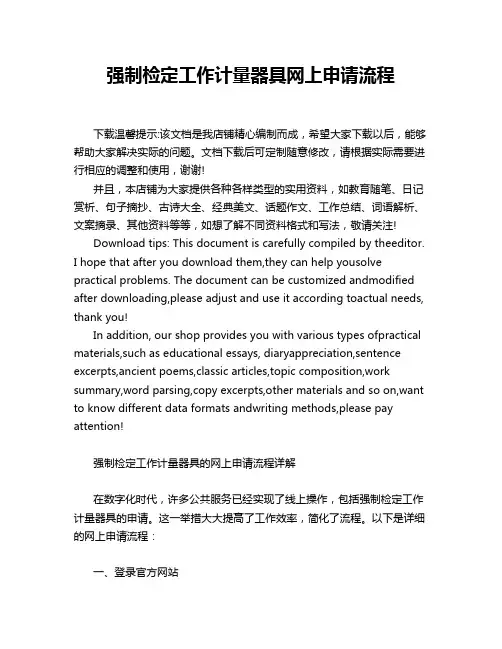 强制检定工作计量器具网上申请流程

下载温馨提示:该文档是我店铺精心编制而成，希望大家下载以后，能够帮助大家解决实际的问题。文档下载后可定制随意修改，请根据实际需要进行相应的调整和使用，谢谢!

并且，本店铺为大家提供各种各样类型的实用资料，如教育随笔、日记赏析、句子摘抄、古诗大全、经典美文、话题作文、工作总结、词语解析、文案摘录、其他资料等等，如想了解不同资料格式和写法，敬请关注!

Download tips: This document is carefully compiled by theeditor. I hope that after you download them,they can help yousolve practical problems. The document can be customized andmodified after downloading,please adjust and use it according toactual needs, thank you!

In addition, our shop provides you with various types ofpractical materials,such as educational essays, diaryappreciation,sentence excerpts,ancient poems,classic articles,topic composition,work summary,word parsing,copy excerpts,other materials and so on,want to know different data formats andwriting methods,please pay attention!

强制检定工作计量器具的网上申请流程详解

在数字化时代，许多公共服务已经实现了线上操作，包括强制检定工作计量器具的申请。这一举措大大提高了工作效率，简化了流程。以下是详细的网上申请流程：

一、登录官方网站